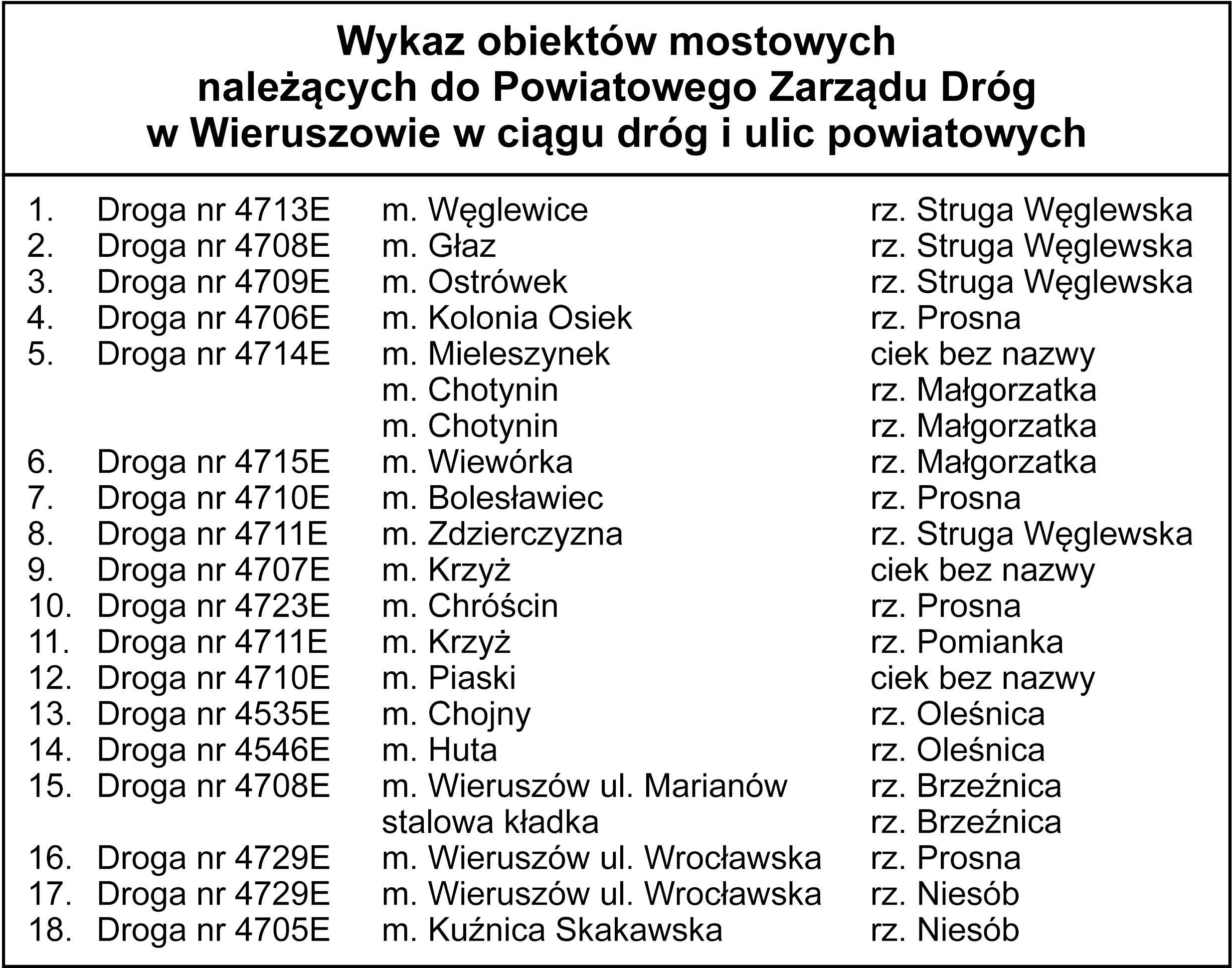 Wykaz obiektów mostowych należących do Powiatowego Zarządu Dróg w Wieruszowie w ciągu dróg i ulic powiatowych

| | | | |
|---|---|---|---|
| 1. | Droga nr 4713E | m. Węglewice | rz. Struga Węglewska |
| 2. | Droga nr 4708E | m. Głaz | rz. Struga Węglewska |
| 3. | Droga nr 4709E | m. Ostrówek | rz. Struga Węglewska |
| 4. | Droga nr 4706E | m. Kolonia Osiek | rz. Prosna |
| 5. | Droga nr 4714E | m. Mieleszynek | ciek bez nazwy |
| | | m. Chotynin | rz. Małgorzatka |
| | | m. Chotynin | rz. Małgorzatka |
| 6. | Droga nr 4715E | m. Wiewórka | rz. Małgorzatka |
| 7. | Droga nr 4710E | m. Bolesławiec | rz. Prosna |
| 8. | Droga nr 4711E | m. Zdzierczyzna | rz. Struga Węglewska |
| 9. | Droga nr 4707E | m. Krzyż | ciek bez nazwy |
| 10. | Droga nr 4723E | m. Chróścin | rz. Prosna |
| 11. | Droga nr 4711E | m. Krzyż | rz. Pomianka |
| 12. | Droga nr 4710E | m. Piaski | ciek bez nazwy |
| 13. | Droga nr 4535E | m. Chojny | rz. Oleśnica |
| 14. | Droga nr 4546E | m. Huta | rz. Oleśnica |
| 15. | Droga nr 4708E | m. Wieruszów ul. Marianów | rz. Brzeźnica |
| | | stalowa kładka | rz. Brzeźnica |
| 16. | Droga nr 4729E | m. Wieruszów ul. Wrocławska | rz. Prosna |
| 17. | Droga nr 4729E | m. Wieruszów ul. Wrocławska | rz. Niesób |
| 18. | Droga nr 4705E | m. Kuźnica Skakawska | rz. Niesób |